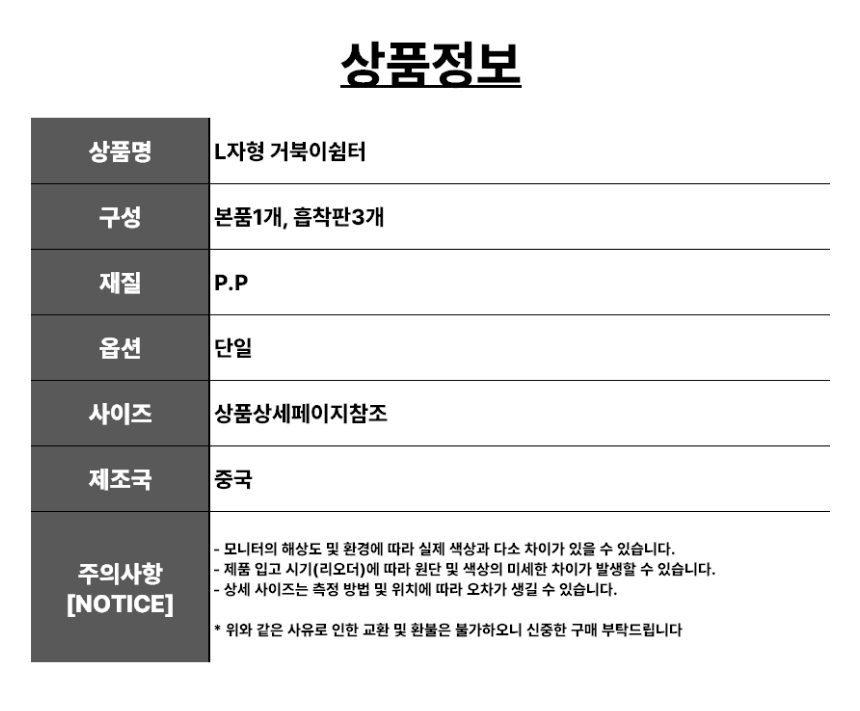 상품정보

| 상품명 | L자형 거북이쉼터 |
|---|---|
| 구성 | 본품1개, 흡착판3개 |
| 재질 | P.P |
| 옵션 | 단일 |
| 사이즈 | 상품상세페이지참조 |
| 제조국 | 중국 |
| 주의사항 [NOTICE] | - 모니터의 해상도 및 환경에 따라 실제 색상과 다소 차이가 있을 수 있습니다.<br>- 제품 입고 시기(리오더)에 따라 원단 및 색상의 미세한 차이가 발생할 수 있습니다.<br>- 상세 사이즈는 측정 방법 및 위치에 따라 오차가 생길 수 있습니다.<br><br>* 위와 같은 사유로 인한 교환 및 환불은 불가하오니 신중한 구매 부탁드립니다 |